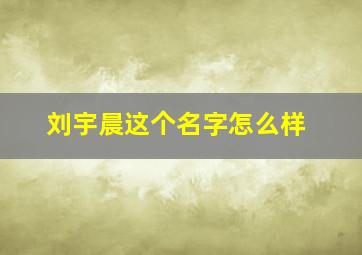 刘宇晨这个名字怎么样